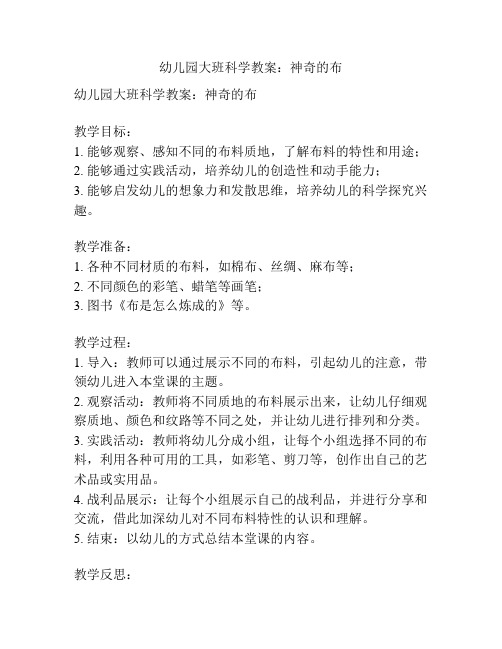 幼儿园大班科学教案：神奇的布

幼儿园大班科学教案：神奇的布

教学目标：
1. 能够观察、感知不同的布料质地，了解布料的特性和用途；
2. 能够通过实践活动，培养幼儿的创造性和动手能力；
3. 能够启发幼儿的想象力和发散思维，培养幼儿的科学探究兴趣。

教学准备：
1. 各种不同材质的布料，如棉布、丝绸、麻布等；
2. 不同颜色的彩笔、蜡笔等画笔；
3. 图书《布是怎么炼成的》等。

教学过程：
1. 导入：教师可以通过展示不同的布料，引起幼儿的注意，带领幼儿进入本堂课的主题。
2. 观察活动：教师将不同质地的布料展示出来，让幼儿仔细观察质地、颜色和纹路等不同之处，并让幼儿进行排列和分类。
3. 实践活动：教师将幼儿分成小组，让每个小组选择不同的布料，利用各种可用的工具，如彩笔、剪刀等，创作出自己的艺术品或实用品。
4. 战利品展示：让每个小组展示自己的战利品，并进行分享和交流，借此加深幼儿对不同布料特性的认识和理解。
5. 结束：以幼儿的方式总结本堂课的内容。

教学反思：